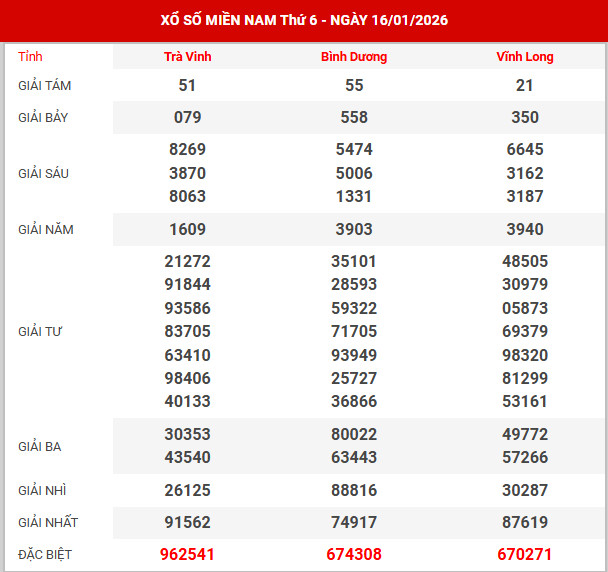 XỔ SỐ MIỀN NAM Thứ 6 - NGÀY 16/01/2026

| Tỉnh | Trà Vinh | Bình Dương | Vĩnh Long |
|---|---|---|---|
| GIẢI TÁM | 51 | 55 | 21 |
| GIẢI BẢY | 079 | 558 | 350 |
| GIẢI SÁU | 8269 3870 8063 | 5474 5006 1331 | 6645 3162 3187 |
| GIẢI NĂM | 1609 | 3903 | 3940 |
| GIẢI TƯ | 21272 91844 93586 83705 63410 98406 40133 | 35101 28593 59322 71705 93949 25727 36866 | 48505 30979 05873 69379 98320 81299 53161 |
| GIẢI BA | 30353 43540 | 80022 63443 | 49772 57266 |
| GIẢI NHÌ | 26125 | 88816 | 30287 |
| GIẢI NHẤT | 91562 | 74917 | 87619 |
| ĐẶC BIỆT | 962541 | 674308 | 670271 |